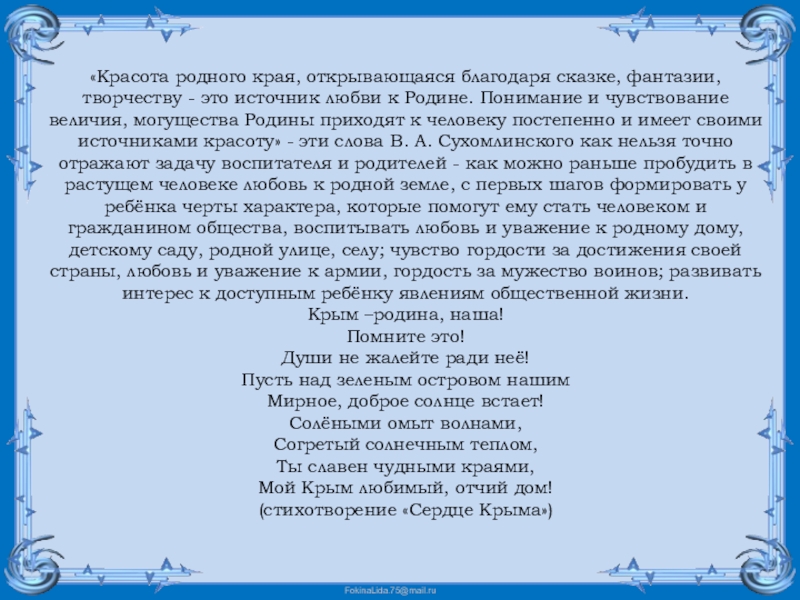 «Красота родного края, открывающаяся благодаря сказке, фантазии, творчеству - это источник любви к Родине. Понимание и чувствование величия, могущества Родины приходят к человеку постепенно и имеет своими источниками красоту» - эти слова В. А. Сухомлинского как нельзя точно отражают задачу воспитателя и родителей - как можно раньше пробудить в растущем человеке любовь к родной земле, с первых шагов формировать у ребёнка черты характера, которые помогут ему стать человеком и гражданином общества, воспитывать любовь и уважение к родному дому, детскому саду, родной улице, селу; чувство гордости за достижения своей страны, любовь и уважение к армии, гордость за мужество воинов; развивать интерес к доступным ребёнку явлениям общественной жизни.

Крым –родина, наша!
Помните это!
Души не жалейте ради неё!
Пусть над зеленым островом нашим
Мирное, доброе солнце встает!
Солёными омыт волнами,
Согретый солнечным теплом,
Ты славен чудными краями,
Мой Крым любимый, отчий дом!
(стихотворение «Сердце Крыма»)

FokinaLida.75@mail.ru